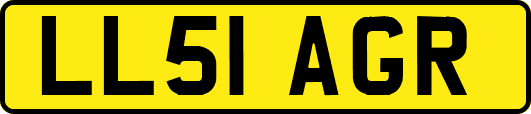 LL51 AGR